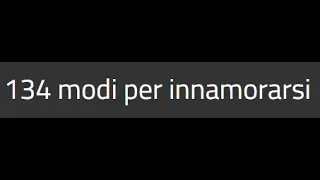 134 modi per innamorarsi